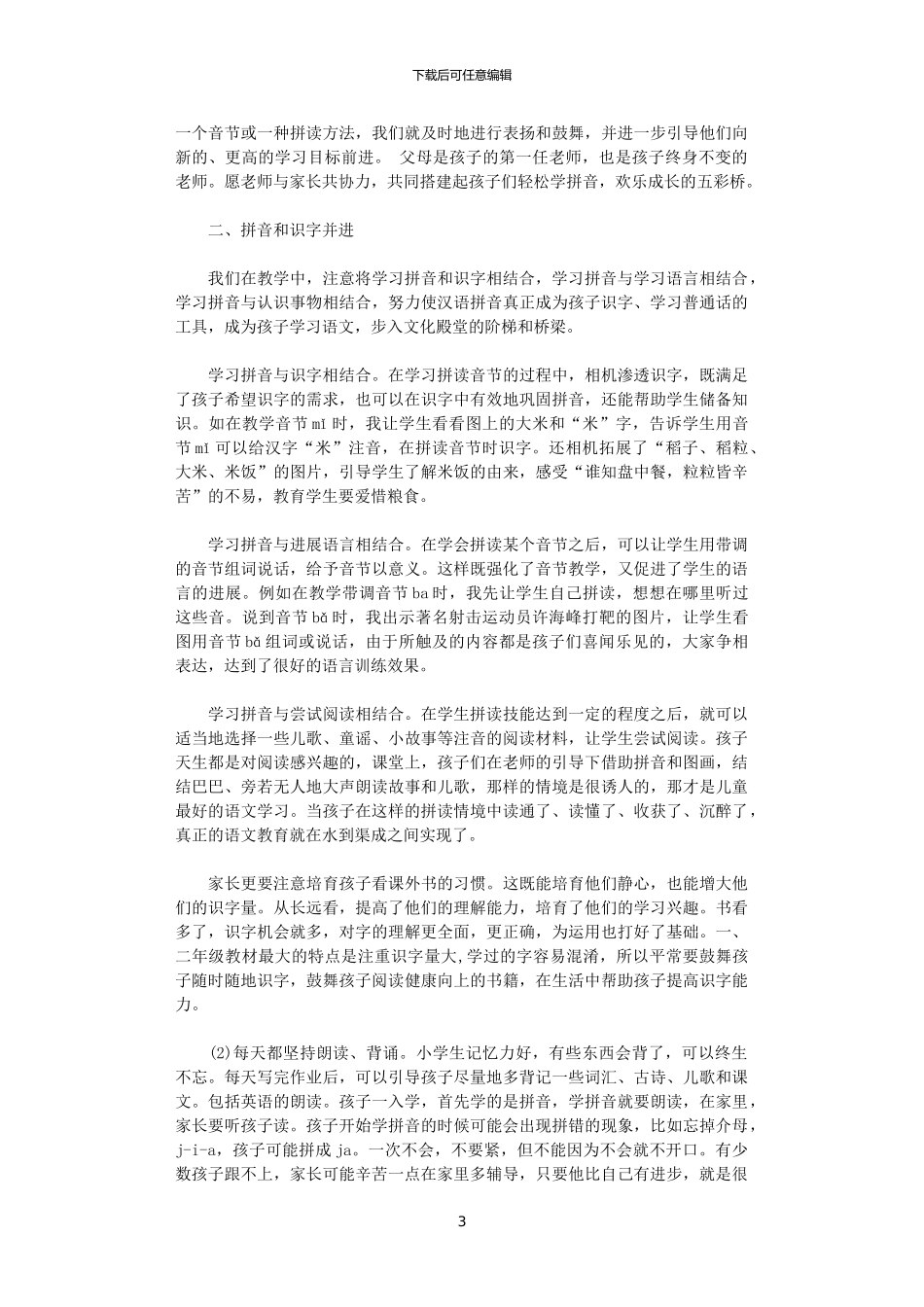 下载后可任意编辑

一个音节或一种拼读方法，我们就及时地进行表扬和鼓舞，并进一步引导他们向新的、更高的学习目标前进。 父母是孩子的第一任老师，也是孩子终身不变的老师。愿老师与家长共协力，共同搭建起孩子们轻松学拼音，欢乐成长的五彩桥。

二、拼音和识字并进

我们在教学中，注意将学习拼音和识字相结合，学习拼音与学习语言相结合，学习拼音与认识事物相结合，努力使汉语拼音真正成为孩子识字、学习普通话的工具，成为孩子学习语文，步入文化殿堂的阶梯和桥梁。

学习拼音与识字相结合。在学习拼读音节的过程中，相机渗透识字，既满足了孩子希望识字的需求，也可以在识字中有效地巩固拼音，还能帮助学生储备知识。如在教学音节 mǐ 时，我让学生看看图上的大米和“米”字，告诉学生用音节 mǐ 可以给汉字“米”注音，在拼读音节时识字。还相机拓展了“稻子、稻粒、大米、米饭”的图片，引导学生了解米饭的由来，感受“谁知盘中餐，粒粒皆辛苦”的不易，教育学生要爱惜粮食。

学习拼音与进展语言相结合。在学会拼读某个音节之后，可以让学生用带调的音节组词说话，给予音节以意义。这样既强化了音节教学，又促进了学生的语言的进展。例如在教学带调音节 ba 时，我先让学生自己拼读，想想在哪里听过这些音。说到音节 bǎ 时，我出示著名射击运动员许海峰打靶的图片，让学生看图用音节 bǎ 组词或说话，由于所触及的内容都是孩子们喜闻乐见的，大家争相表达，达到了很好的语言训练效果。

学习拼音与尝试阅读相结合。在学生拼读技能达到一定的程度之后，就可以适当地选择一些儿歌、童谣、小故事等注音的阅读材料，让学生尝试阅读。孩子天生都是对阅读感兴趣的，课堂上，孩子们在老师的引导下借助拼音和图画，结结巴巴、旁若无人地大声朗读故事和儿歌，那样的情境是很诱人的，那才是儿童最好的语文学习。当孩子在这样的拼读情境中读通了、读懂了、收获了、沉醉了，真正的语文教育就在水到渠成之间实现了。

家长更要注意培育孩子看课外书的习惯。这既能培育他们静心，也能增大他们的识字量。从长远看，提高了他们的理解能力，培育了他们的学习兴趣。书看多了，识字机会就多，对字的理解更全面，更正确，为运用也打好了基础。一、二年级教材最大的特点是注重识字量大,学过的字容易混淆，所以平常要鼓舞孩子随时随地识字，鼓舞孩子阅读健康向上的书籍，在生活中帮助孩子提高识字能力。

⑵每天都坚持朗读、背诵。小学生记忆力好，有些东西会背了，可以终生不忘。每天写完作业后，可以引导孩子尽量地多背记一些词汇、古诗、儿歌和课文。包括英语的朗读。孩子一入学，首先学的是拼音，学拼音就要朗读，在家里，家长要听孩子读。孩子开始学拼音的时候可能会出现拼错的现象，比如忘掉介母，j-i-a，孩子可能拼成 ja。一次不会，不要紧，但不能因为不会就不开口。有少数孩子跟不上，家长可能辛苦一点在家里多辅导，只要他比自己有进步，就是很

3